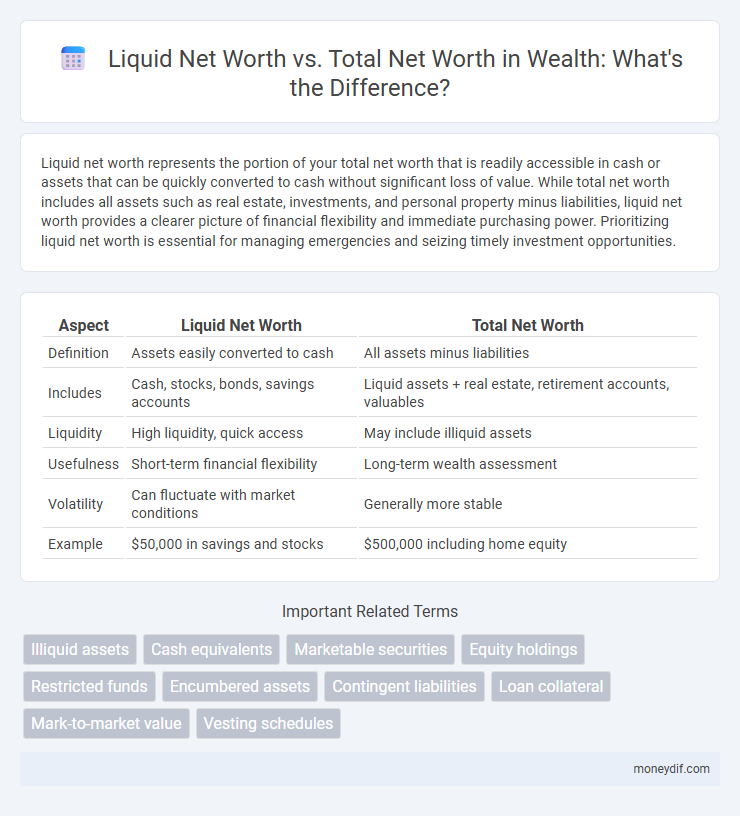 Liquid Net Worth vs. Total Net Worth in Wealth: What's the Difference?

Liquid net worth represents the portion of your total net worth that is readily accessible in cash or assets that can be quickly converted to cash without significant loss of value. While total net worth includes all assets such as real estate, investments, and personal property minus liabilities, liquid net worth provides a clearer picture of financial flexibility and immediate purchasing power. Prioritizing liquid net worth is essential for managing emergencies and seizing timely investment opportunities.

| Aspect | Liquid Net Worth | Total Net Worth |
|---|---|---|
| Definition | Assets easily converted to cash | All assets minus liabilities |
| Includes | Cash, stocks, bonds, savings accounts | Liquid assets + real estate, retirement accounts, valuables |
| Liquidity | High liquidity, quick access | May include illiquid assets |
| Usefulness | Short-term financial flexibility | Long-term wealth assessment |
| Volatility | Can fluctuate with market conditions | Generally more stable |
| Example | \$50,000 in savings and stocks | \$500,000 including home equity |

Important Related Terms

Illiquid assets
Cash equivalents
Marketable securities
Equity holdings
Restricted funds
Encumbered assets
Contingent liabilities
Loan collateral
Mark-to-market value
Vesting schedules

moneydif.com